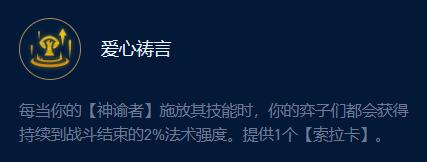 爱心祷言

每当你的【神谕者】施放其技能时，你的弈子们都会获得持续到战斗结束的2%法术强度。提供1个【索拉卡】。